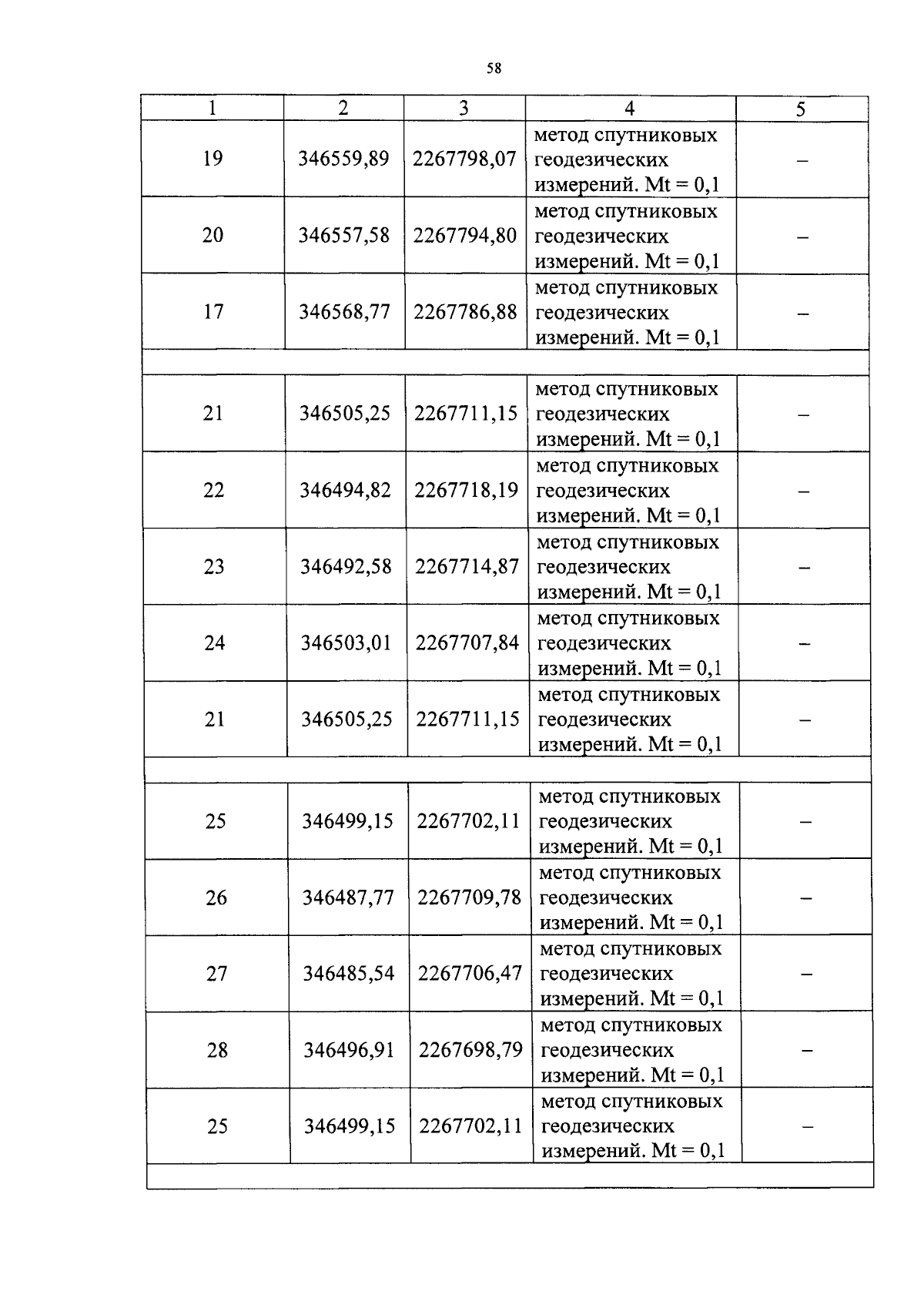 58

| 1 | 2 | 3 | 4 | 5 |
|---|---|---|---|---|
| 19 | 346559,89 | 2267798,07 | метод спутниковых геодезических измерений. Mt = 0,1 | – |
| 20 | 346557,58 | 2267794,80 | метод спутниковых геодезических измерений. Mt = 0,1 | – |
| 17 | 346568,77 | 2267786,88 | метод спутниковых геодезических измерений. Mt = 0,1 | – |
| | | | | |
| 21 | 346505,25 | 2267711,15 | метод спутниковых геодезических измерений. Mt = 0,1 | – |
| 22 | 346494,82 | 2267718,19 | метод спутниковых геодезических измерений. Mt = 0,1 | – |
| 23 | 346492,58 | 2267714,87 | метод спутниковых геодезических измерений. Mt = 0,1 | – |
| 24 | 346503,01 | 2267707,84 | метод спутниковых геодезических измерений. Mt = 0,1 | – |
| 21 | 346505,25 | 2267711,15 | метод спутниковых геодезических измерений. Mt = 0,1 | – |
| | | | | |
| 25 | 346499,15 | 2267702,11 | метод спутниковых геодезических измерений. Mt = 0,1 | – |
| 26 | 346487,77 | 2267709,78 | метод спутниковых геодезических измерений. Mt = 0,1 | – |
| 27 | 346485,54 | 2267706,47 | метод спутниковых геодезических измерений. Mt = 0,1 | – |
| 28 | 346496,91 | 2267698,79 | метод спутниковых геодезических измерений. Mt = 0,1 | – |
| 25 | 346499,15 | 2267702,11 | метод спутниковых геодезических измерений. Mt = 0,1 | – |
| | | | | |